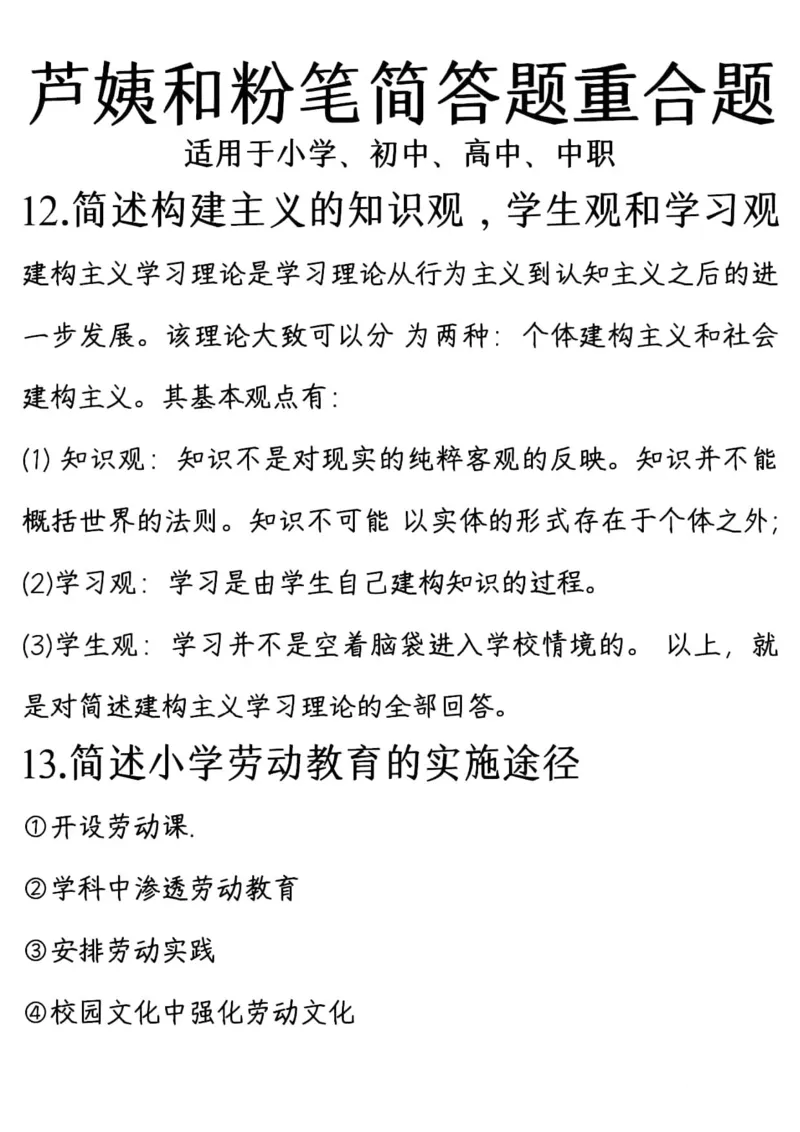 芦姨和粉笔简答题重合题

适用于小学、初中、高中、中职

12.简述构建主义的知识观，学生观和学习观

建构主义学习理论是学习理论从行为主义到认知主义之后的进一步发展。该理论大致可以分 为两种：个体建构主义和社会建构主义。其基本观点有：

(1) 知识观：知识不是对现实的纯粹客观的反映。知识并不能概括世界的法则。知识不可能 以实体的形式存在于个体之外；

(2)学习观：学习是由学生自己建构知识的过程。

(3)学生观：学习并不是空着脑袋进入学校情境的。 以上，就是对简述建构主义学习理论的全部回答。

13.简述小学劳动教育的实施途径

①开设劳动课.

②学科中渗透劳动教育

③安排劳动实践

④校园文化中强化劳动文化